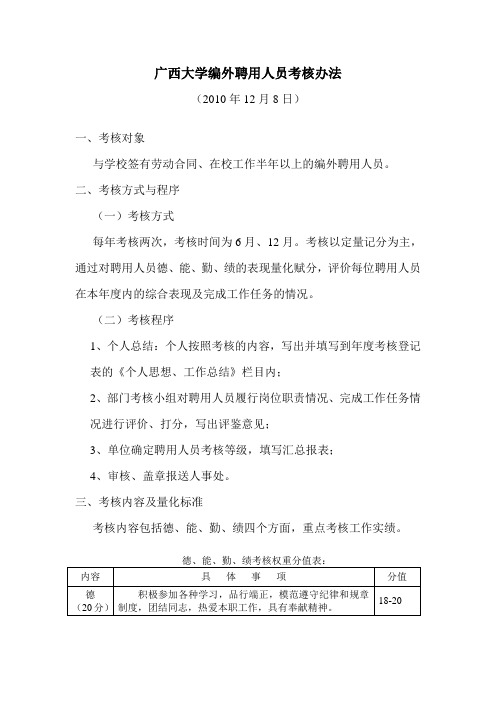 广西大学编外聘用人员考核办法

（2010 年 12 月 8 日）

一、考核对象

与学校签有劳动合同、在校工作半年以上的编外聘用人员。

二、考核方式与程序

（一）考核方式

每年考核两次，考核时间为 6 月、12 月。考核以定量记分为主，通过对聘用人员德、能、勤、绩的表现量化赋分，评价每位聘用人员在本年度内的综合表现及完成工作任务的情况。

（二）考核程序

1、个人总结：个人按照考核的内容，写出并填写到年度考核登记表的《个人思想、工作总结》栏目内；

2、部门考核小组对聘用人员履行岗位职责情况、完成工作任务情况进行评价、打分，写出评鉴意见；

3、单位确定聘用人员考核等级，填写汇总报表；

4、审核、盖章报送人事处。

三、考核内容及量化标准

考核内容包括德、能、勤、绩四个方面，重点考核工作实绩。

德、能、勤、绩考核权重分值表：

| 内容 | 具 体 事 项 | 分值 |
|---|---|---|
| 德（20 分） | 积极参加各种学习，品行端正，模范遵守纪律和规章制度，团结同志，热爱本职工作，具有奉献精神。 | 18-20 |